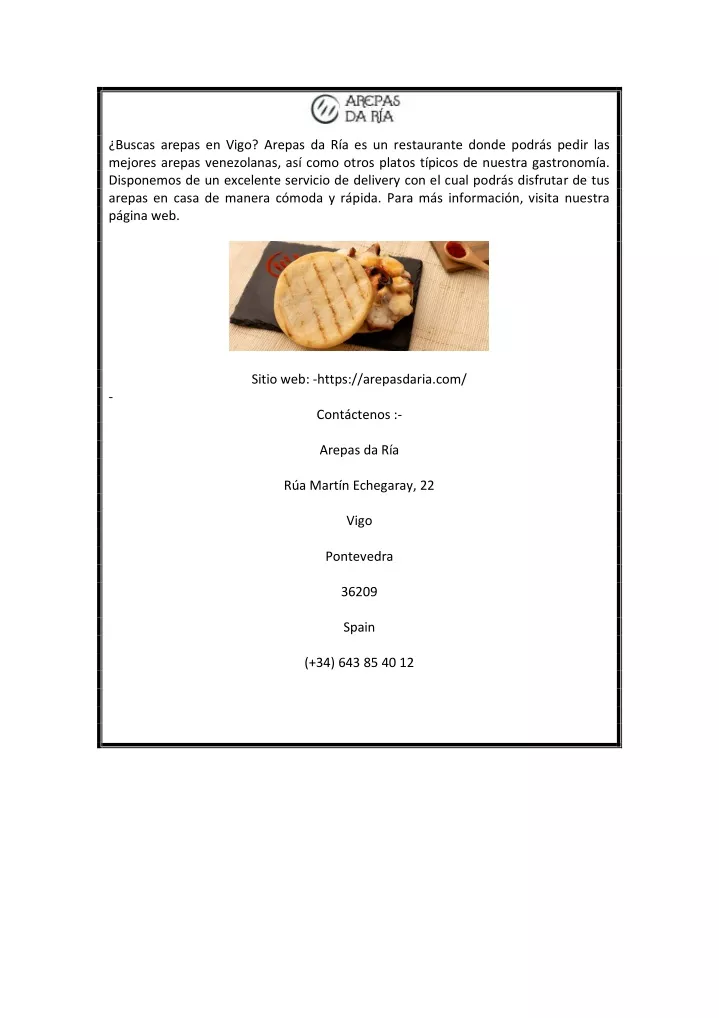 AREPAS DA RÍA

¿Buscas arepas en Vigo? Arepas da Ría es un restaurante donde podrás pedir las mejores arepas venezolanas, así como otros platos típicos de nuestra gastronomía. Disponemos de un excelente servicio de delivery con el cual podrás disfrutar de tus arepas en casa de manera cómoda y rápida. Para más información, visita nuestra página web.

Sitio web: -https://arepasdaria.com/

-

Contáctenos :-

Arepas da Ría

Rúa Martín Echegaray, 22

Vigo

Pontevedra

36209

Spain

(+34) 643 85 40 12